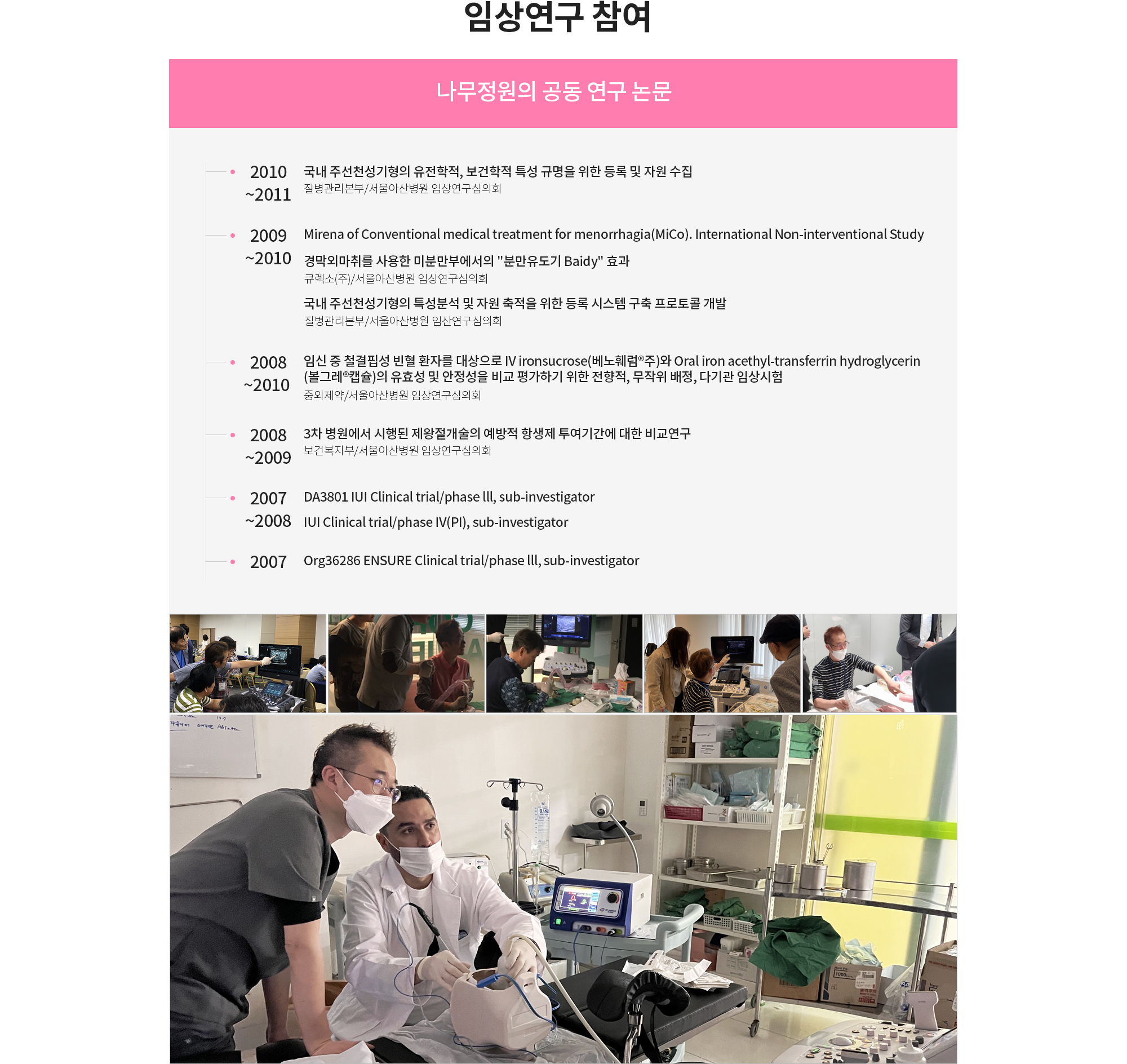 임상연구 참여

나무정원의 공동 연구 논문

2010 ~2011

국내 주선천성기형의 유전학적, 보건학적 특성 규명을 위한 등록 및 자원 수집

질병관리본부/서울아산병원 임상연구심의회

2009 ~2010

Mirena of Conventional medical treatment for menorrhagia(MiCo). International Non-interventional Study

경막외마취를 사용한 미분만부에서의 "분만유도기 Baidy" 효과

큐렉소(주)/서울아산병원 임상연구심의회

국내 주선천성기형의 특성분석 및 자원 축적을 위한 등록 시스템 구축 프로토콜 개발

질병관리본부/서울아산병원 임산연구심의회

2008 ~2010

임신 중 철결핍성 빈혈 환자를 대상으로 IV ironsucrose(베노훼럼®주)와 Oral iron acethyl-transferrin hydroglycerin (볼그레®캡슐)의 유효성 및 안정성을 비교 평가하기 위한 전향적, 무작위 배정, 다기관 임상시험

중외제약/서울아산병원 임상연구심의회

2008 ~2009

3차 병원에서 시행된 제왕절개술의 예방적 항생제 투여기간에 대한 비교연구

보건복지부/서울아산병원 임상연구심의회

2007 ~2008

DA3801 IUI Clinical trial/phase lll, sub-investigator

IUI Clinical trial/phase IV(PI), sub-investigator

2007

Org36286 ENSURE Clinical trial/phase lll, sub-investigator